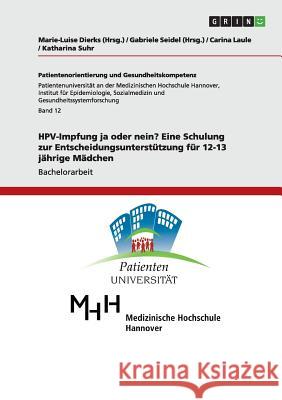 GRIN

Marie-Luise Dierks (Hrsg.) / Gabriele Seidel (Hrsg.) / Carina Laule / Katharina Suhr

Patientenorientierung und Gesundheitskompetenz

Patientenuniversität an der Medizinischen Hochschule Hannover, Institut für Epidemiologie, Sozialmedizin und Gesundheitssystemforschung

Band 12

HPV-Impfung ja oder nein? Eine Schulung zur Entscheidungsunterstützung für 12-13 jährige Mädchen

Bachelorarbeit

Patienten
UNIVERSITÄT

MHH

Medizinische Hochschule Hannover

Kraina Książek